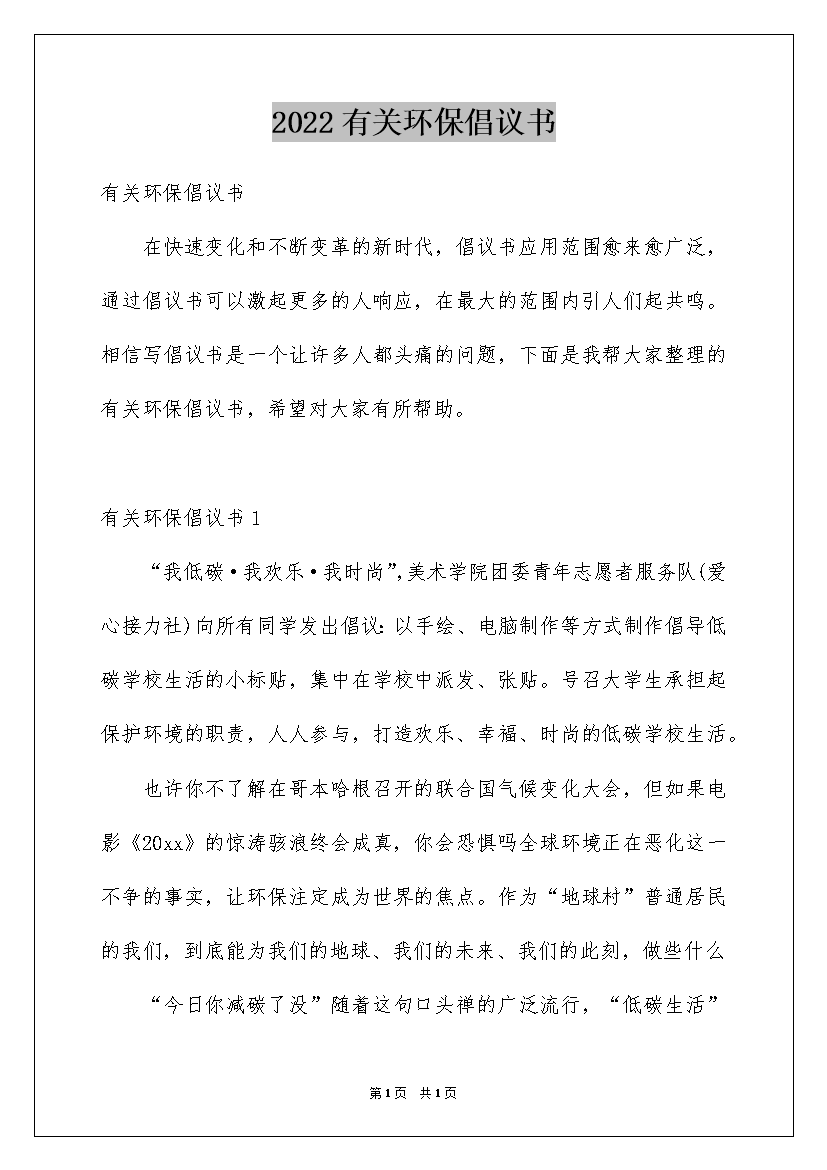 2022有关环保倡议书

有关环保倡议书

在快速变化和不断变革的新时代，倡议书应用范围愈来愈广泛，通过倡议书可以激起更多的人响应，在最大的范围内引人们起共鸣。相信写倡议书是一个让许多人都头痛的问题，下面是我帮大家整理的有关环保倡议书，希望对大家有所帮助。

有关环保倡议书1

“我低碳·我欢乐·我时尚”,美术学院团委青年志愿者服务队(爱心接力社)向所有同学发出倡议：以手绘、电脑制作等方式制作倡导低碳学校生活的小标贴，集中在学校中派发、张贴。号召大学生承担起保护环境的职责，人人参与，打造欢乐、幸福、时尚的低碳学校生活。

也许你不了解在哥本哈根召开的联合国气候变化大会，但如果电影《20xx》的惊涛骇浪终会成真，你会恐惧吗全球环境正在恶化这一不争的事实，让环保注定成为世界的焦点。作为“地球村”普通居民的我们，到底能为我们的地球、我们的未来、我们的此刻，做些什么

“今日你减碳了没”随着这句口头禅的广泛流行，“低碳生活”

第1页 共1页